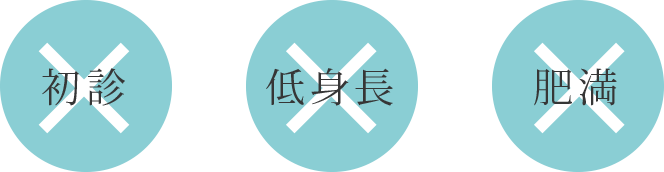 初診

低身長

肥満